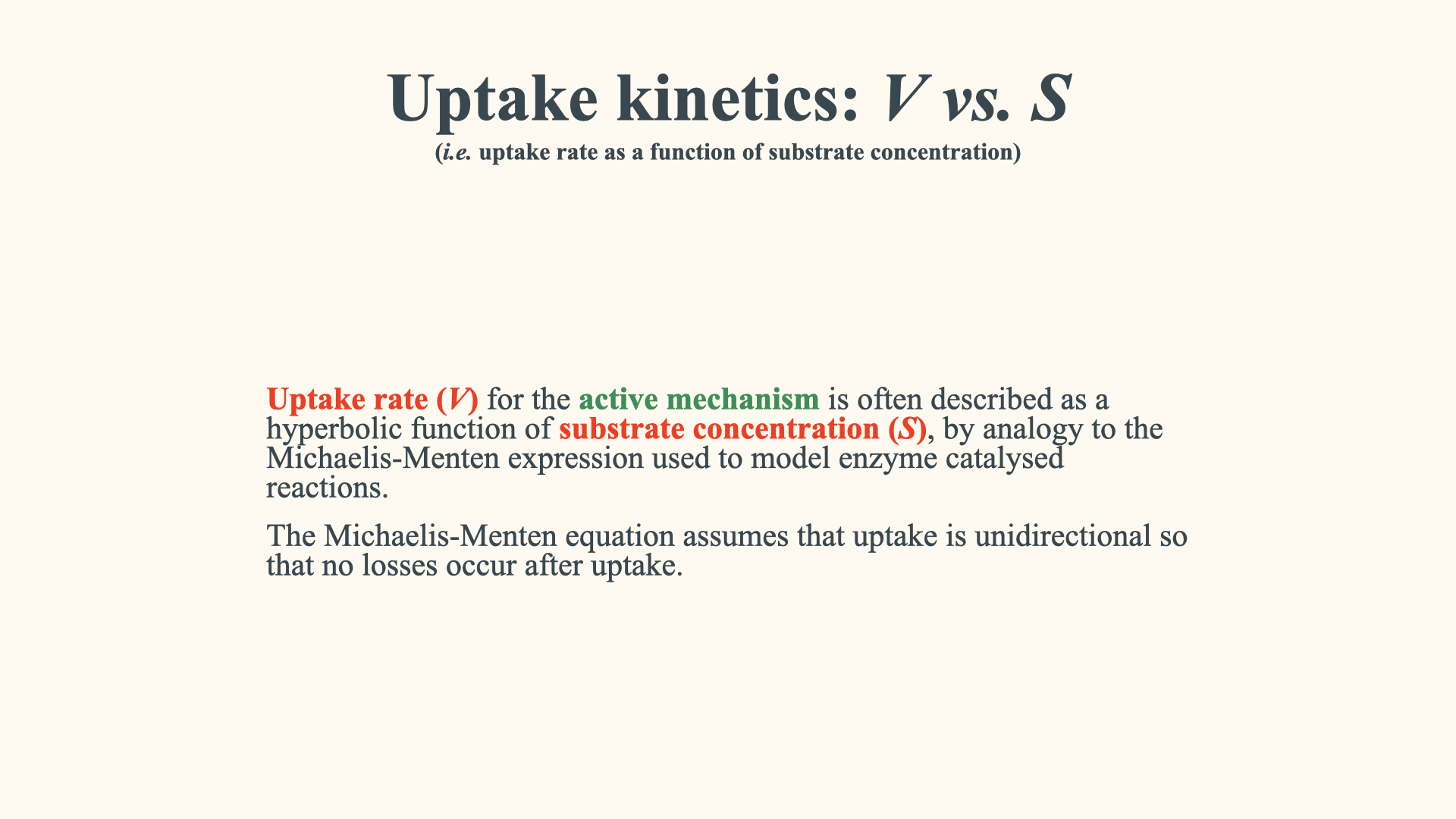 Uptake kinetics: V vs. S

(i.e. uptake rate as a function of substrate concentration)

Uptake rate (V) for the active mechanism is often described as a hyperbolic function of substrate concentration (S), by analogy to the Michaelis-Menten expression used to model enzyme catalysed reactions.

The Michaelis-Menten equation assumes that uptake is unidirectional so that no losses occur after uptake.